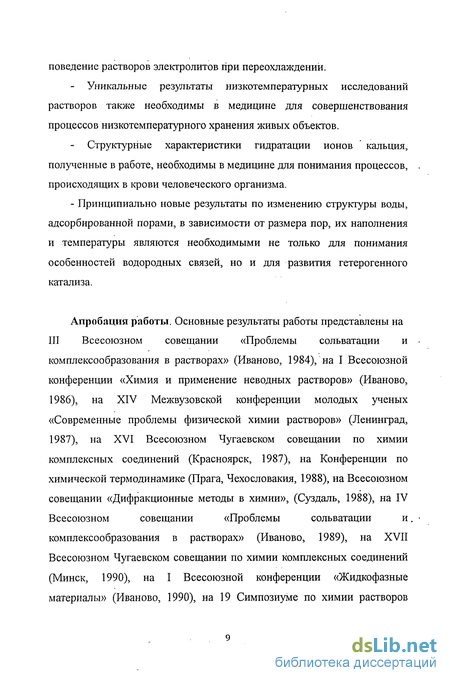 поведение растворов электролитов при переохлаждении.

- Уникальные результаты низкотемпературных исследований растворов также необходимы в медицине для совершенствования процессов низкотемпературного хранения живых объектов.

- Структурные характеристики гидратации ионов кальция, полученные в работе, необходимы в медицине для понимания процессов, происходящих в крови человеческого организма.

- Принципиально новые результаты по изменению структуры воды, адсорбированной порами, в зависимости от размера пор, их наполнения и температуры являются необходимыми не только для понимания особенностей водородных связей, но и для развития гетерогенного катализа.

**Апробация работы**. Основные результаты работы представлены на III Всесоюзном совещании «Проблемы сольватации и комплексообразования в растворах» (Иваново, 1984), на I Всесоюзной конференции «Химия и применение неводных растворов» (Иваново, 1986), на XIV Межвузовской конференции молодых ученых «Современные проблемы физической химии растворов» (Ленинград, 1987), на XVI Всесоюзном Чугаевском совещании по химии комплексных соединений (Красноярск, 1987), на Конференции по химической термодинамике (Прага, Чехословакия, 1988), на Всесоюзном совещании «Дифракционные методы в химии», (Суздаль, 1988), на IV Всесоюзном совещании «Проблемы сольватации и комплексообразования в растворах» (Иваново, 1989), на XVII Всесоюзном Чугаевском совещании по химии комплексных соединений (Минск, 1990), на I Всесоюзной конференции «Жидкофазные материалы» (Иваново, 1990), на 19 Симпозиуме по химии растворов

9

dsLib.net
библиотека диссертаций